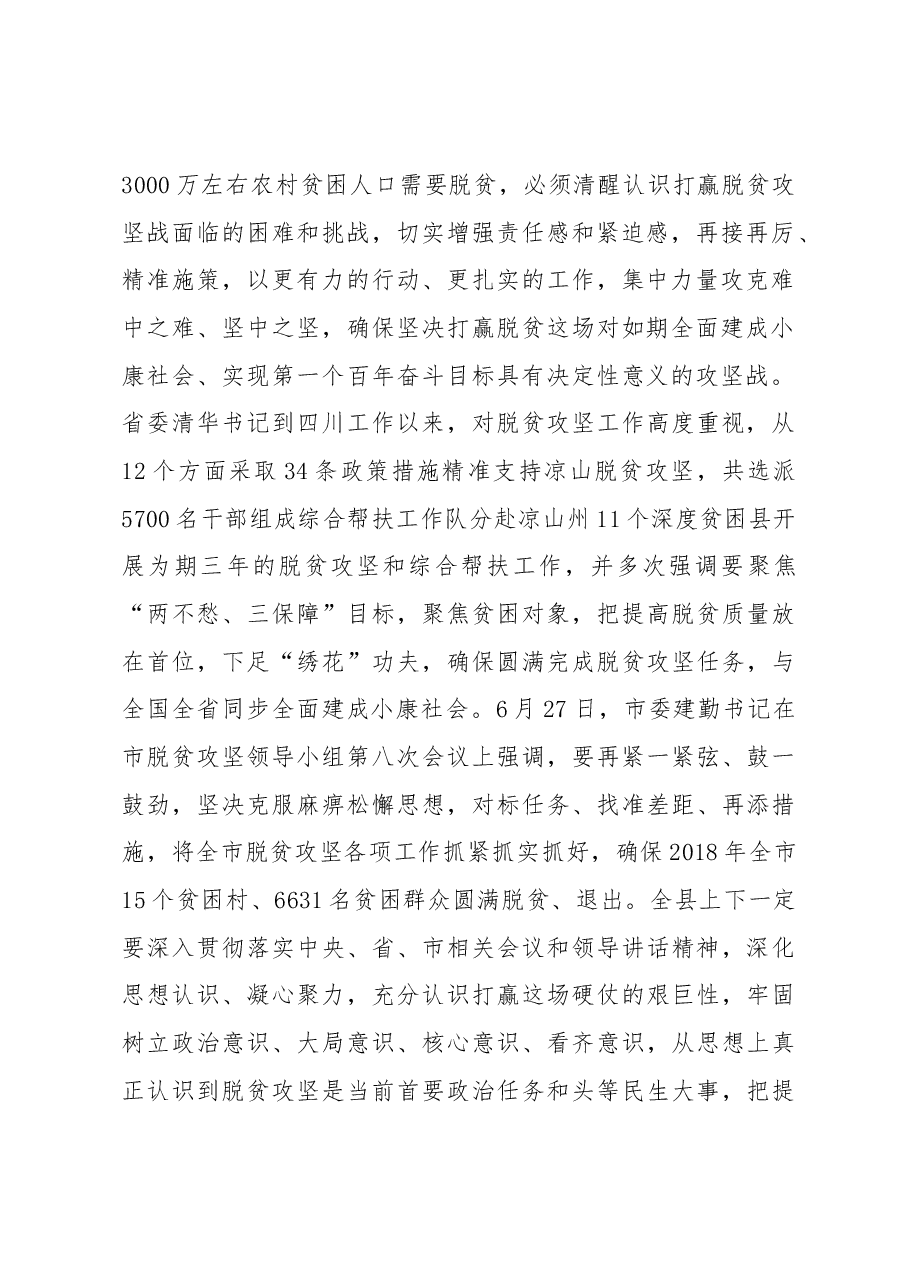 3000万左右农村贫困人口需要脱贫，必须清醒认识打赢脱贫攻坚战面临的困难和挑战，切实增强责任感和紧迫感，再接再厉、精准施策，以更有力的行动、更扎实的工作，集中力量攻克难中之难、坚中之坚，确保坚决打赢脱贫这场对如期全面建成小康社会、实现第一个百年奋斗目标具有决定性意义的攻坚战。省委清华书记到四川工作以来，对脱贫攻坚工作高度重视，从12个方面采取34条政策措施精准支持凉山脱贫攻坚，共选派5700名干部组成综合帮扶工作队分赴凉山州11个深度贫困县开展为期三年的脱贫攻坚和综合帮扶工作，并多次强调要聚焦“两不愁、三保障”目标，聚焦贫困对象，把提高脱贫质量放在首位，下足“绣花”功夫，确保圆满完成脱贫攻坚任务，与全国全省同步全面建成小康社会。6月27日，市委建勤书记在市脱贫攻坚领导小组第八次会议上强调，要再紧一紧弦、鼓一鼓劲，坚决克服麻痹松懈思想，对标任务、找准差距、再添措施，将全市脱贫攻坚各项工作抓紧抓实抓好，确保2018年全市15个贫困村、6631名贫困群众圆满脱贫、退出。全县上下一定要深入贯彻落实中央、省、市相关会议和领导讲话精神，深化思想认识、凝心聚力，充分认识打赢这场硬仗的艰巨性，牢固树立政治意识、大局意识、核心意识、看齐意识，从思想上真正认识到脱贫攻坚是当前首要政治任务和头等民生大事，把提